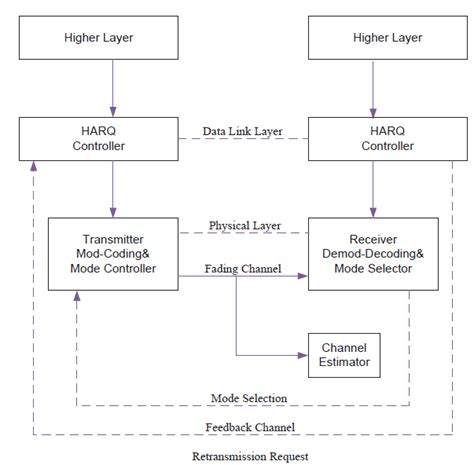 Higher Layer

Higher Layer

HARQ Controller

Data Link Layer

HARQ Controller

Transmitter Mod-Coding& Mode Controller

Physical Layer

Fading Channel

Receiver Demod-Decoding& Mode Selector

Channel Estimator

Mode Selection

Feedback Channel

Retransmission Request